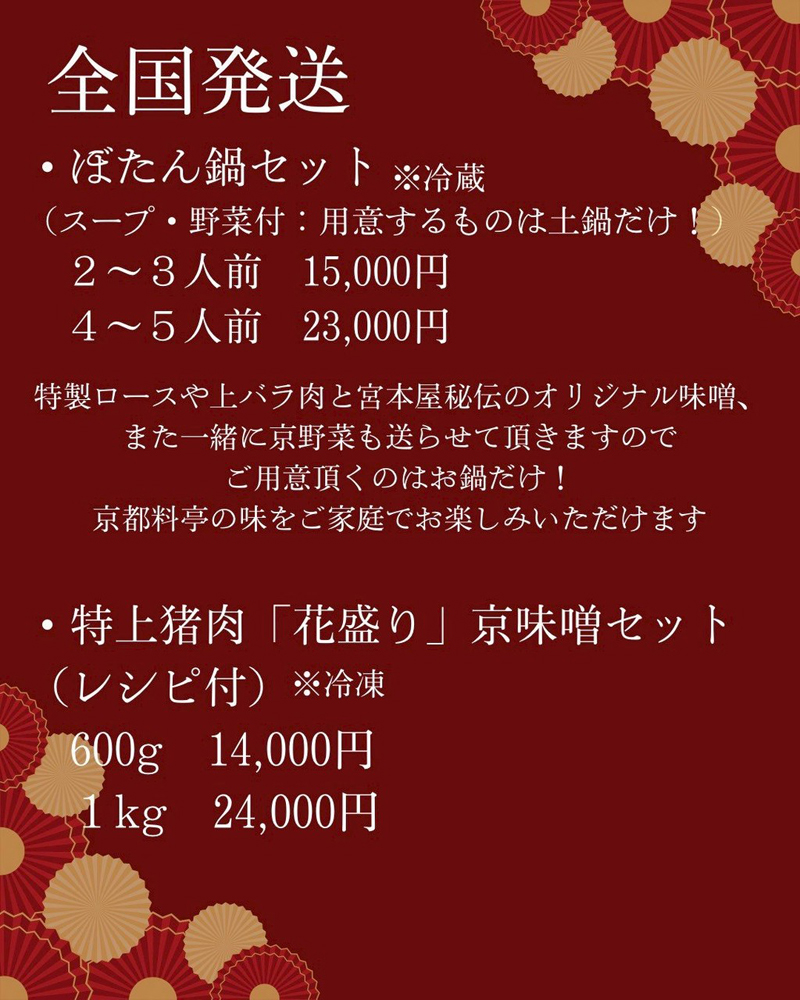 全国発送

• ぼたん鍋セット ※冷蔵
（スープ・野菜付：用意するものは土鍋だけ！）
２～３人前 15,000円
４～５人前 23,000円

特製ロースや上バラ肉と宮本屋秘伝のオリジナル味噌、
また一緒に京野菜も送らせて頂きますので
ご用意頂くのはお鍋だけ！
京都料亭の味をご家庭でお楽しみいただけます

• 特上猪肉「花盛り」京味噌セット
（レシピ付）※冷凍
600g 14,000円
1kg 24,000円